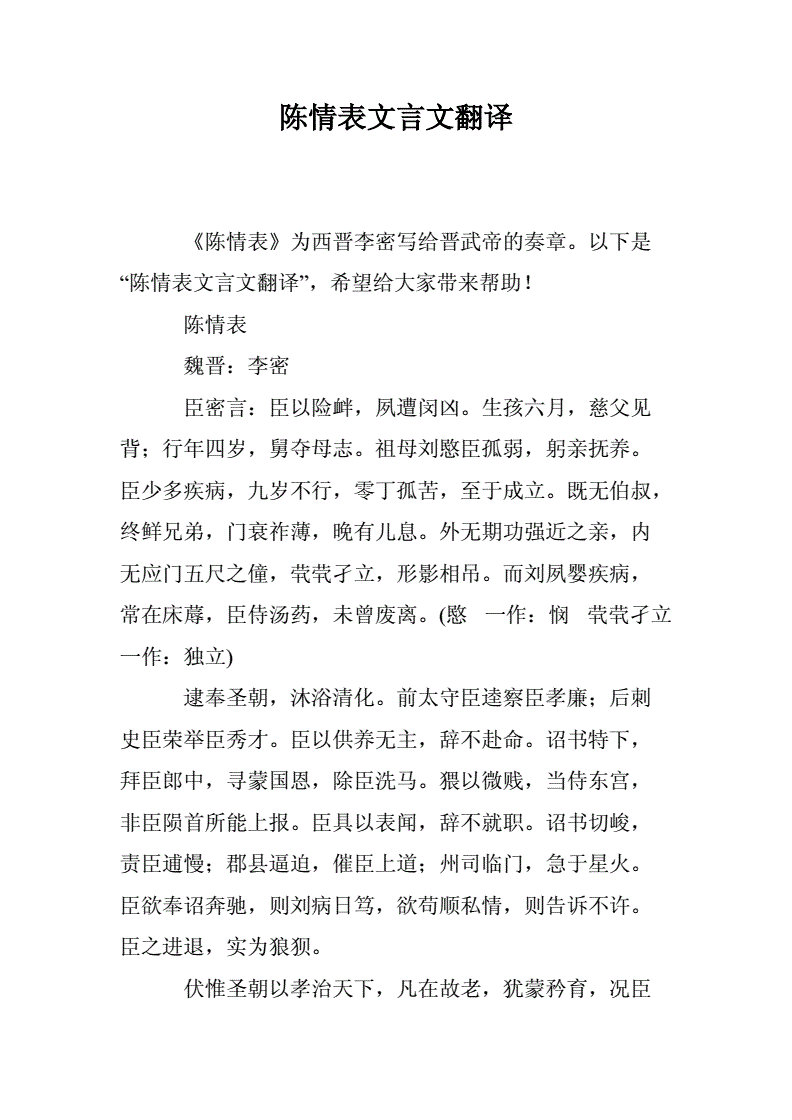 陈情表文言文翻译

《陈情表》为西晋李密写给晋武帝的奏章。以下是“陈情表文言文翻译”，希望给大家带来帮助！

陈情表

魏晋：李密

臣密言：臣以险衅，夙遭闵凶。生孩六月，慈父见背；行年四岁，舅夺母志。祖母刘愍臣孤弱，躬亲抚养。臣少多疾病，九岁不行，零丁孤苦，至于成立。既无伯叔，终鲜兄弟，门衰祚薄，晚有儿息。外无期功强近之亲，内无应门五尺之僮，茕茕孑立，形影相吊。而刘夙婴疾病，常在床蓐，臣侍汤药，未曾废离。(愍 一作：悯 茕茕孑立 一作：独立)

逮奉圣朝，沐浴清化。前太守臣逵察臣孝廉；后刺史臣荣举臣秀才。臣以供养无主，辞不赴命。诏书特下，拜臣郎中，寻蒙国恩，除臣洗马。猥以微贱，当侍东宫，非臣陨首所能上报。臣具以表闻，辞不就职。诏书切峻，责臣逋慢；郡县逼迫，催臣上道；州司临门，急于星火。臣欲奉诏奔驰，则刘病日笃，欲苟顺私情，则告诉不许。臣之进退，实为狼狈。

伏惟圣朝以孝治天下，凡在故老，犹蒙矜育，况臣